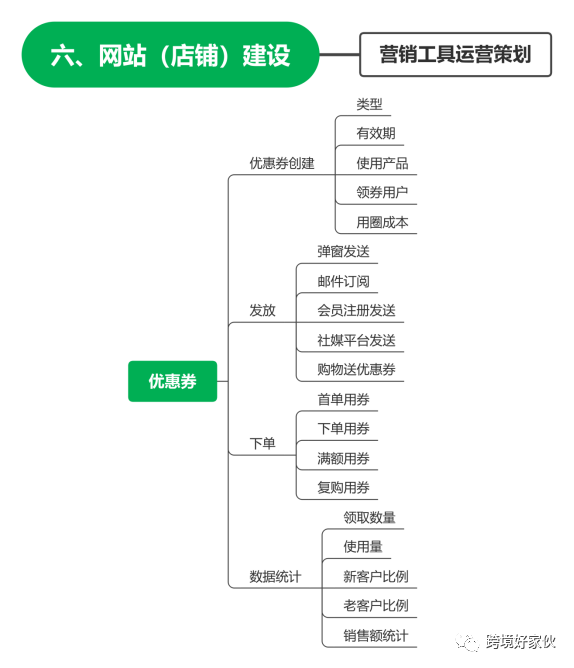 六、网站（店铺）建设

营销工具运营策划

优惠券

优惠券创建
类型
有效期
使用产品
领券用户
用圈成本

发放
弹窗发送
邮件订阅
会员注册发送
社媒平台发送
购物送优惠券

下单
首单用券
下单用券
满额用券
复购用券

数据统计
领取数量
使用量
新客户比例
老客户比例
销售额统计

跨境好家伙